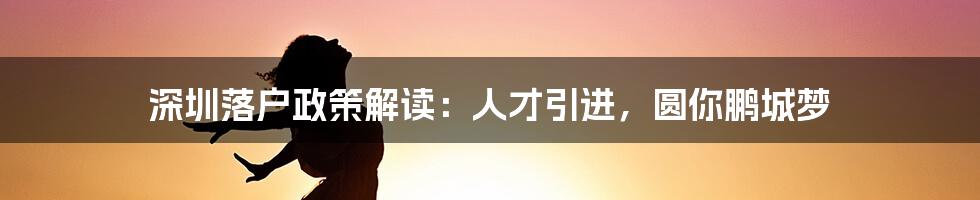 深圳落户政策解读：人才引进，圆你鹏城梦